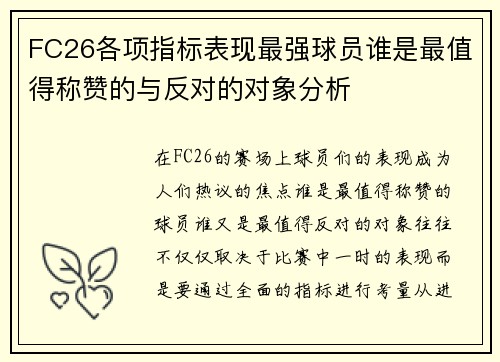 FC26各项指标表现最强球员谁是最值得称赞的与反对的对象分析

在FC26的赛场上球员们的表现成为人们热议的焦点谁是最值得称赞的球员谁又是最值得反对的对象往往不仅仅取决于比赛中一时的表现而是要通过全面的指标进行考量从进